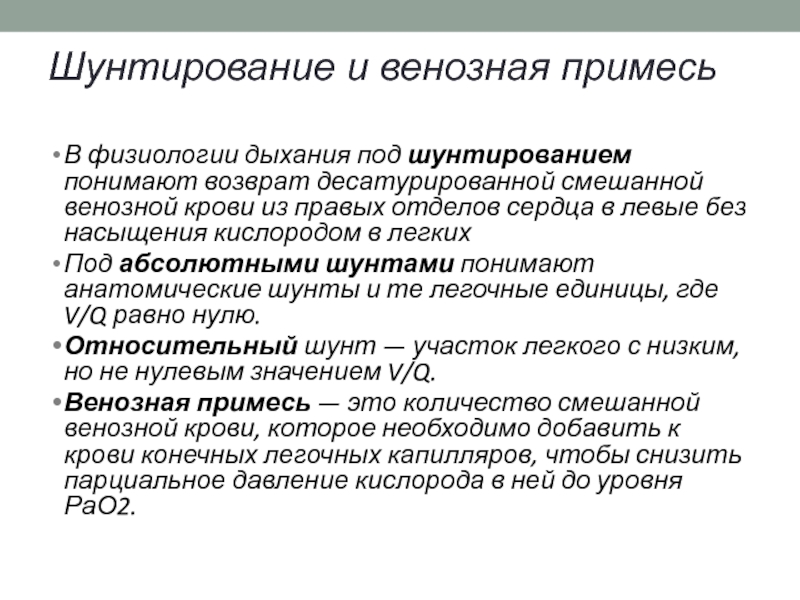 Шунтирование и венозная примесь

• В физиологии дыхания под шунтированием понимают возврат десатурированной смешанной венозной крови из правых отделов сердца в левые без насыщения кислородом в легких

• Под абсолютными шунтами понимают анатомические шунты и те легочные единицы, где V/Q равно нулю.

• Относительный шунт — участок легкого с низким, но не нулевым значением V/Q.

• Венозная примесь — это количество смешанной венозной крови, которое необходимо добавить к крови конечных легочных капилляров, чтобы снизить парциальное давление кислорода в ней до уровня PaO2.